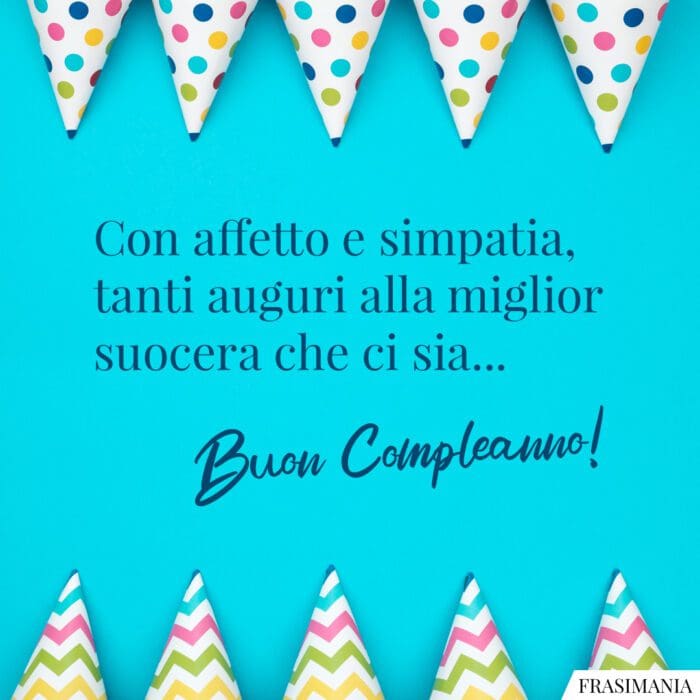 Con affetto e simpatia, tanti auguri alla miglior suocera che ci sia...

Buon Compleanno!

FRASIMANIA